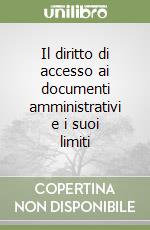 unilibro

Il diritto di accesso ai documenti amministrativi e i suoi limiti

COPERTINA NON DISPONIBILE